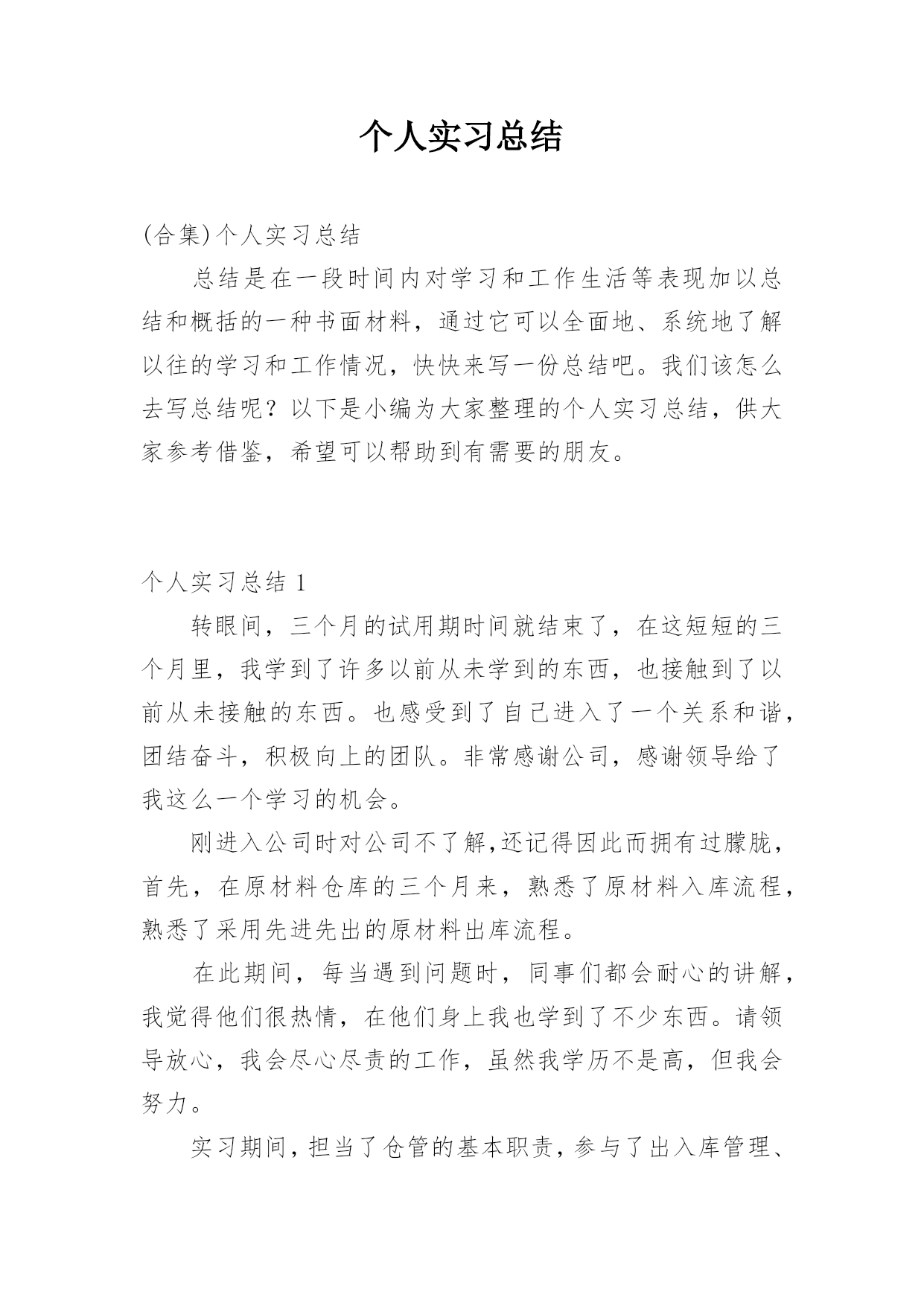 个人实习总结

(合集)个人实习总结

总结是在一段时间内对学习和工作生活等表现加以总结和概括的一种书面材料，通过它可以全面地、系统地了解以往的学习和工作情况，快快来写一份总结吧。我们该怎么去写总结呢？以下是小编为大家整理的个人实习总结，供大家参考借鉴，希望可以帮助到有需要的朋友。

个人实习总结 1

转眼间，三个月的试用期时间就结束了，在这短短的三个月里，我学到了许多以前从未学到的东西，也接触到了以前从未接触的东西。也感受到了自己进入了一个关系和谐，团结奋斗，积极向上的团队。非常感谢公司，感谢领导给了我这么一个学习的机会。

刚进入公司时对公司不了解,还记得因此而拥有过朦胧，首先，在原材料仓库的三个月来，熟悉了原材料入库流程，熟悉了采用先进先出的原材料出库流程。

在此期间，每当遇到问题时，同事们都会耐心的讲解，我觉得他们很热情，在他们身上我也学到了不少东西。请领导放心，我会尽心尽责的工作，虽然我学历不是高，但我会努力。

实习期间，担当了仓管的基本职责，参与了出入库管理、